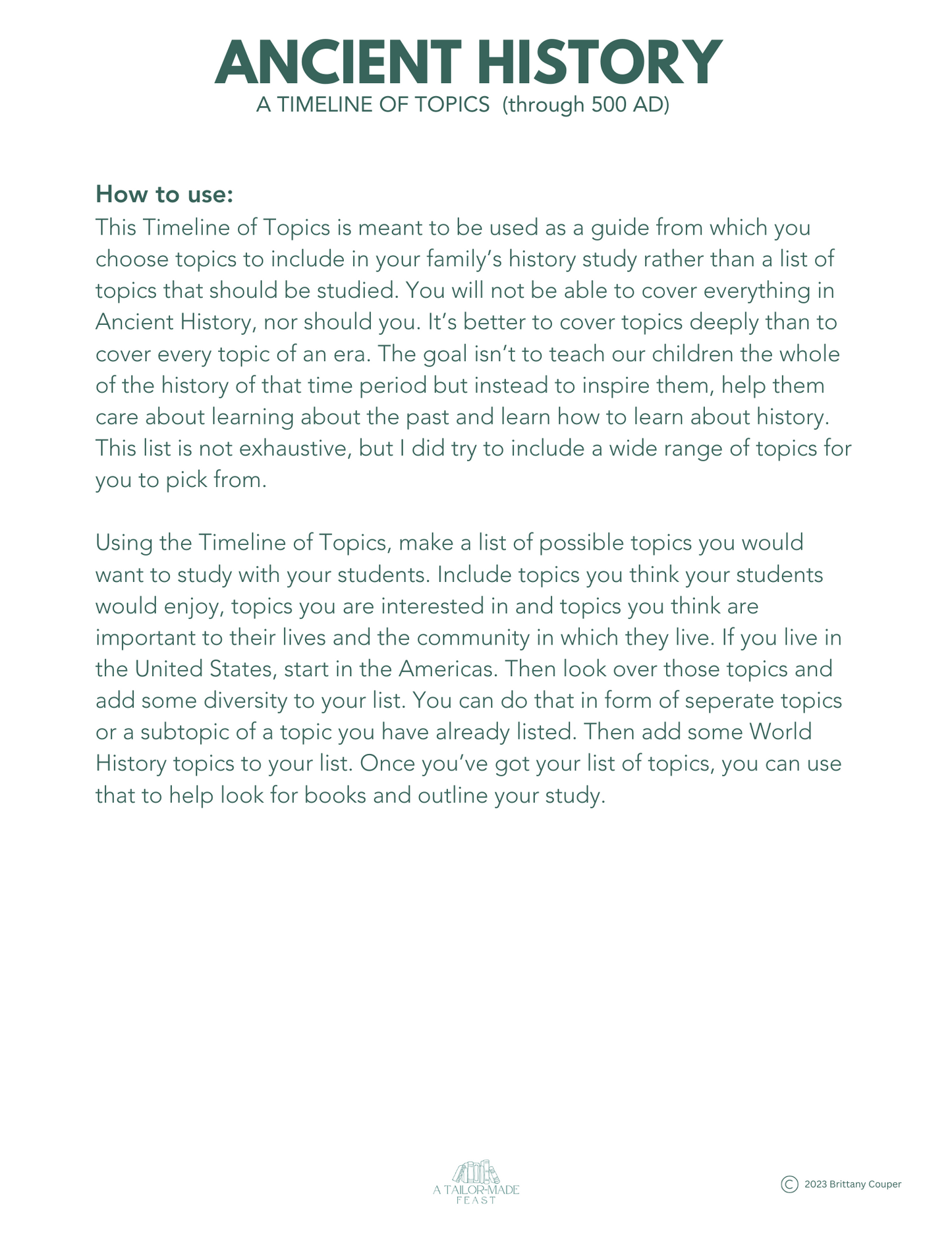 ANCIENT HISTORY
A TIMELINE OF TOPICS (through 500 AD)

How to use:
This Timeline of Topics is meant to be used as a guide from which you choose topics to include in your family's history study rather than a list of topics that should be studied. You will not be able to cover everything in Ancient History, nor should you. It's better to cover topics deeply than to cover every topic of an era. The goal isn't to teach our children the whole of the history of that time period but instead to inspire them, help them care about learning about the past and learn how to learn about history. This list is not exhaustive, but I did try to include a wide range of topics for you to pick from.

Using the Timeline of Topics, make a list of possible topics you would want to study with your students. Include topics you think your students would enjoy, topics you are interested in and topics you think are important to their lives and the community in which they live. If you live in the United States, start in the Americas. Then look over those topics and add some diversity to your list. You can do that in form of seperate topics or a subtopic of a topic you have already listed. Then add some World History topics to your list. Once you've got your list of topics, you can use that to help look for books and outline your study.

A TAILOR-MADE FEAST

© 2023 Brittany Couper